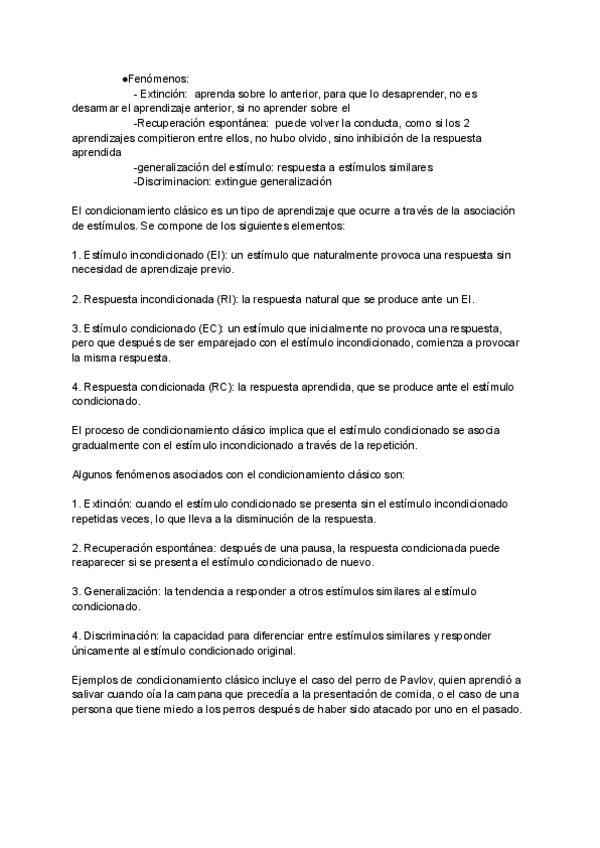 ●Fenómenos:

- Extinción: aprenda sobre lo anterior, para que lo desaprender, no es desarmar el aprendizaje anterior, si no aprender sobre el

-Recuperación espontánea: puede volver la conducta, como si los 2 aprendizajes compitieron entre ellos, no hubo olvido, sino inhibición de la respuesta aprendida

-generalización del estímulo: respuesta a estímulos similares

-Discriminacion: extingue generalización

El condicionamiento clásico es un tipo de aprendizaje que ocurre a través de la asociación de estímulos. Se compone de los siguientes elementos:

1. Estímulo incondicionado (EI): un estímulo que naturalmente provoca una respuesta sin necesidad de aprendizaje previo.

2. Respuesta incondicionada (RI): la respuesta natural que se produce ante un EI.

3. Estímulo condicionado (EC): un estímulo que inicialmente no provoca una respuesta, pero que después de ser emparejado con el estímulo incondicionado, comienza a provocar la misma respuesta.

4. Respuesta condicionada (RC): la respuesta aprendida, que se produce ante el estímulo condicionado.

El proceso de condicionamiento clásico implica que el estímulo condicionado se asocia gradualmente con el estímulo incondicionado a través de la repetición.

Algunos fenómenos asociados con el condicionamiento clásico son:

1. Extinción: cuando el estímulo condicionado se presenta sin el estímulo incondicionado repetidas veces, lo que lleva a la disminución de la respuesta.

2. Recuperación espontánea: después de una pausa, la respuesta condicionada puede reaparecer si se presenta el estímulo condicionado de nuevo.

3. Generalización: la tendencia a responder a otros estímulos similares al estímulo condicionado.

4. Discriminación: la capacidad para diferenciar entre estímulos similares y responder únicamente al estímulo condicionado original.

Ejemplos de condicionamiento clásico incluye el caso del perro de Pavlov, quien aprendió a salivar cuando oía la campana que precedía a la presentación de comida, o el caso de una persona que tiene miedo a los perros después de haber sido atacado por uno en el pasado.